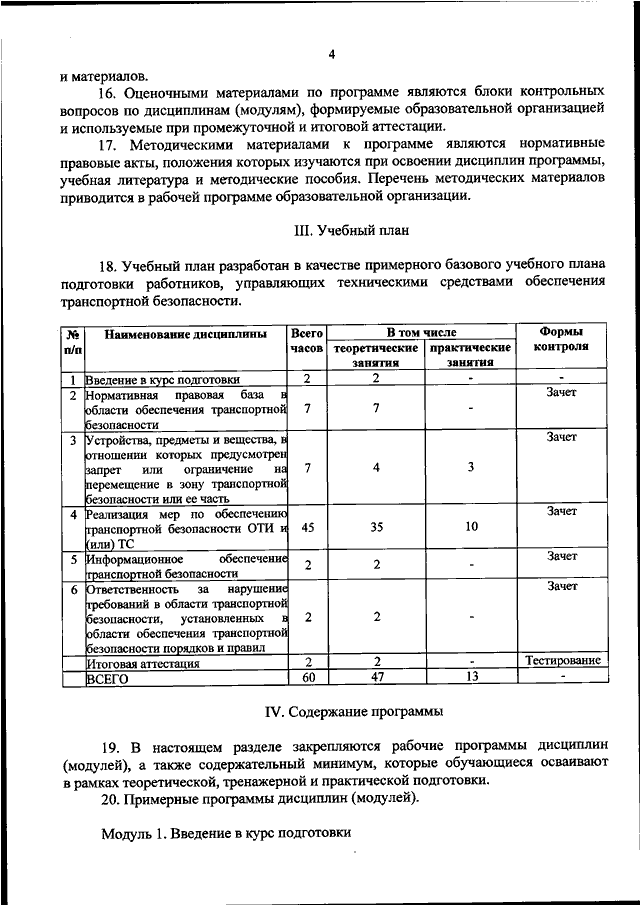 4

и материалов.

16. Оценочными материалами по программе являются блоки контрольных вопросов по дисциплинам (модулям), формируемые образовательной организацией и используемые при промежуточной и итоговой аттестации.

17. Методическими материалами к программе являются нормативные правовые акты, положения которых изучаются при освоении дисциплин программы, учебная литература и методические пособия. Перечень методических материалов приводится в рабочей программе образовательной организации.

III. Учебный план

18. Учебный план разработан в качестве примерного базового учебного плана подготовки работников, управляющих техническими средствами обеспечения транспортной безопасности.

| № п/п | Наименование дисциплины | Всего часов | В том числе теоретические занятия | В том числе практические занятия | Формы контроля |
|---|---|---|---|---|---|
| 1 | Введение в курс подготовки | 2 | 2 | - | - |
| 2 | Нормативная правовая база в области обеспечения транспортной безопасности | 7 | 7 | - | Зачет |
| 3 | Устройства, предметы и вещества, в отношении которых предусмотрен запрет или ограничение на перемещение в зону транспортной безопасности или ее часть | 7 | 4 | 3 | Зачет |
| 4 | Реализация мер по обеспечению транспортной безопасности ОТИ и (или) ТС | 45 | 35 | 10 | Зачет |
| 5 | Информационное обеспечение транспортной безопасности | 2 | 2 | - | Зачет |
| 6 | Ответственность за нарушение требований в области транспортной безопасности, установленных в области обеспечения транспортной безопасности порядков и правил | 2 | 2 | - | Зачет |
| | Итоговая аттестация | 2 | 2 | - | Тестирование |
| | ВСЕГО | 60 | 47 | 13 | - |

IV. Содержание программы

19. В настоящем разделе закрепляются рабочие программы дисциплин (модулей), а также содержательный минимум, которые обучающиеся осваивают в рамках теоретической, тренажерной и практической подготовки.

20. Примерные программы дисциплин (модулей).

Модуль 1. Введение в курс подготовки